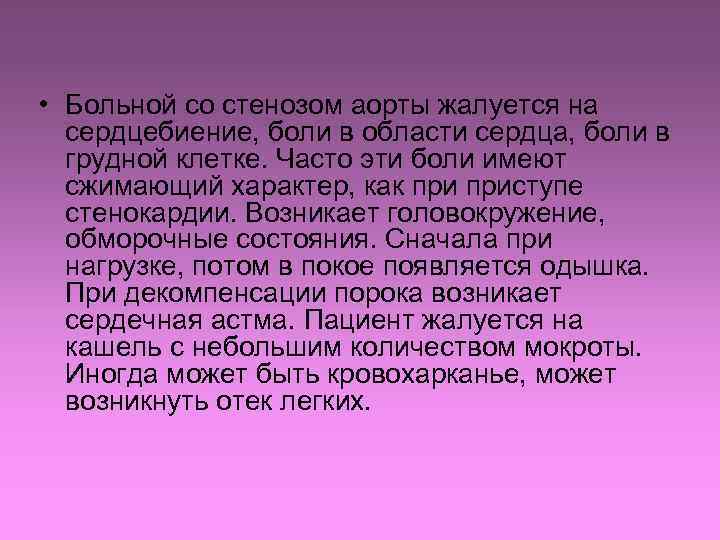 • Больной со стенозом аорты жалуется на сердцебиение, боли в области сердца, боли в грудной клетке. Часто эти боли имеют сжимающий характер, как при приступе стенокардии. Возникает головокружение, обморочные состояния. Сначала при нагрузке, потом в покое появляется одышка. При декомпенсации порока возникает сердечная астма. Пациент жалуется на кашель с небольшим количеством мокроты. Иногда может быть кровохарканье, может возникнуть отек легких.